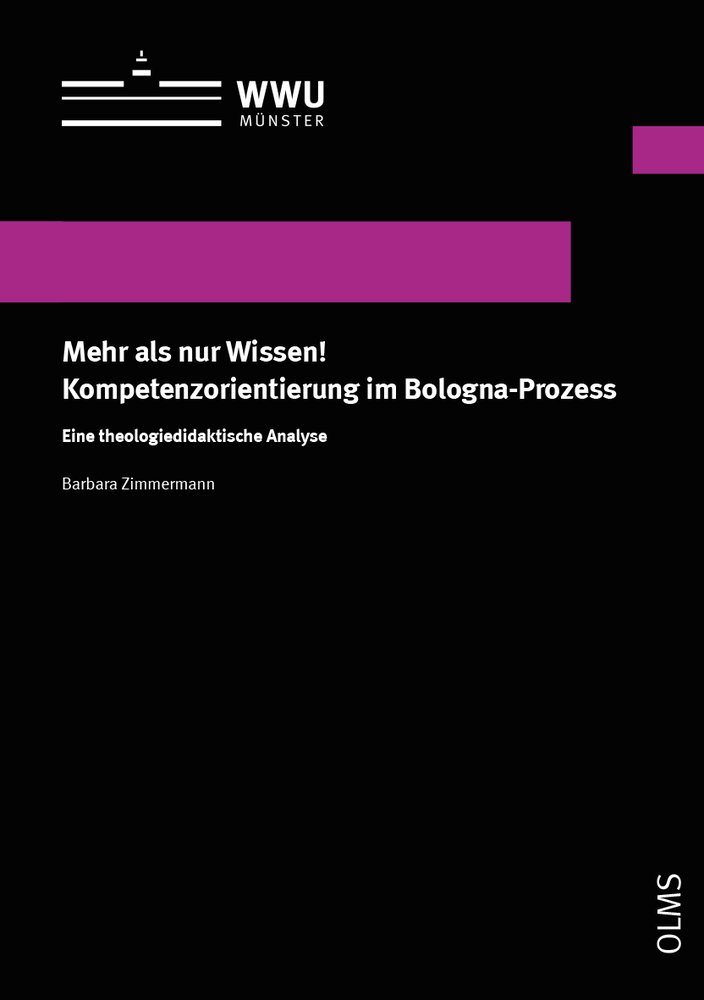 WWU
MÜNSTER

Mehr als nur Wissen!
Kompetenzorientierung im Bologna-Prozess

Eine theologiedidaktische Analyse

Barbara Zimmermann

OLMS